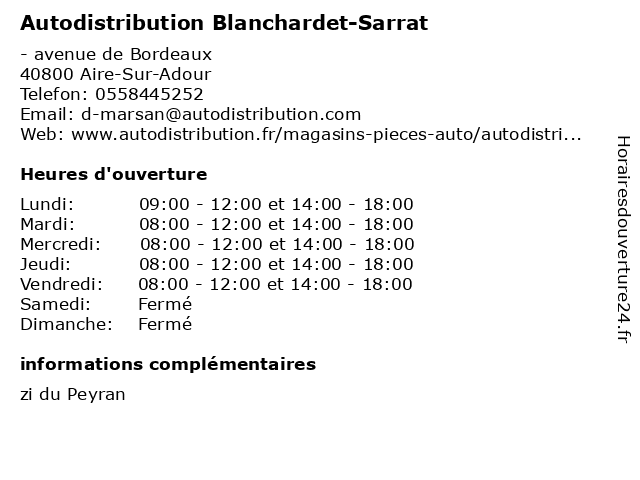 Autodistribution Blanchardet-Sarrat

- avenue de Bordeaux
40800 Aire-Sur-Adour
Telefon: 0558445252
Email: d-marsan@autodistribution.com
Web: www.autodistribution.fr/magasins-pieces-auto/autodistri...

Heures d'ouverture

| | |
|---|---|
| Lundi: | 09:00 - 12:00 et 14:00 - 18:00 |
| Mardi: | 08:00 - 12:00 et 14:00 - 18:00 |
| Mercredi: | 08:00 - 12:00 et 14:00 - 18:00 |
| Jeudi: | 08:00 - 12:00 et 14:00 - 18:00 |
| Vendredi: | 08:00 - 12:00 et 14:00 - 18:00 |
| Samedi: | Fermé |
| Dimanche: | Fermé |

informations complémentaires

zi du Peyran

Horairesdouverture24.fr